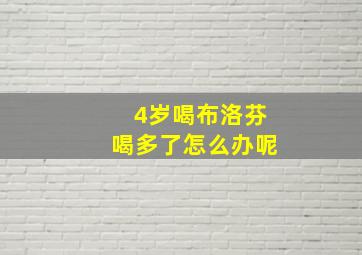 4岁喝布洛芬
喝多了怎么办呢